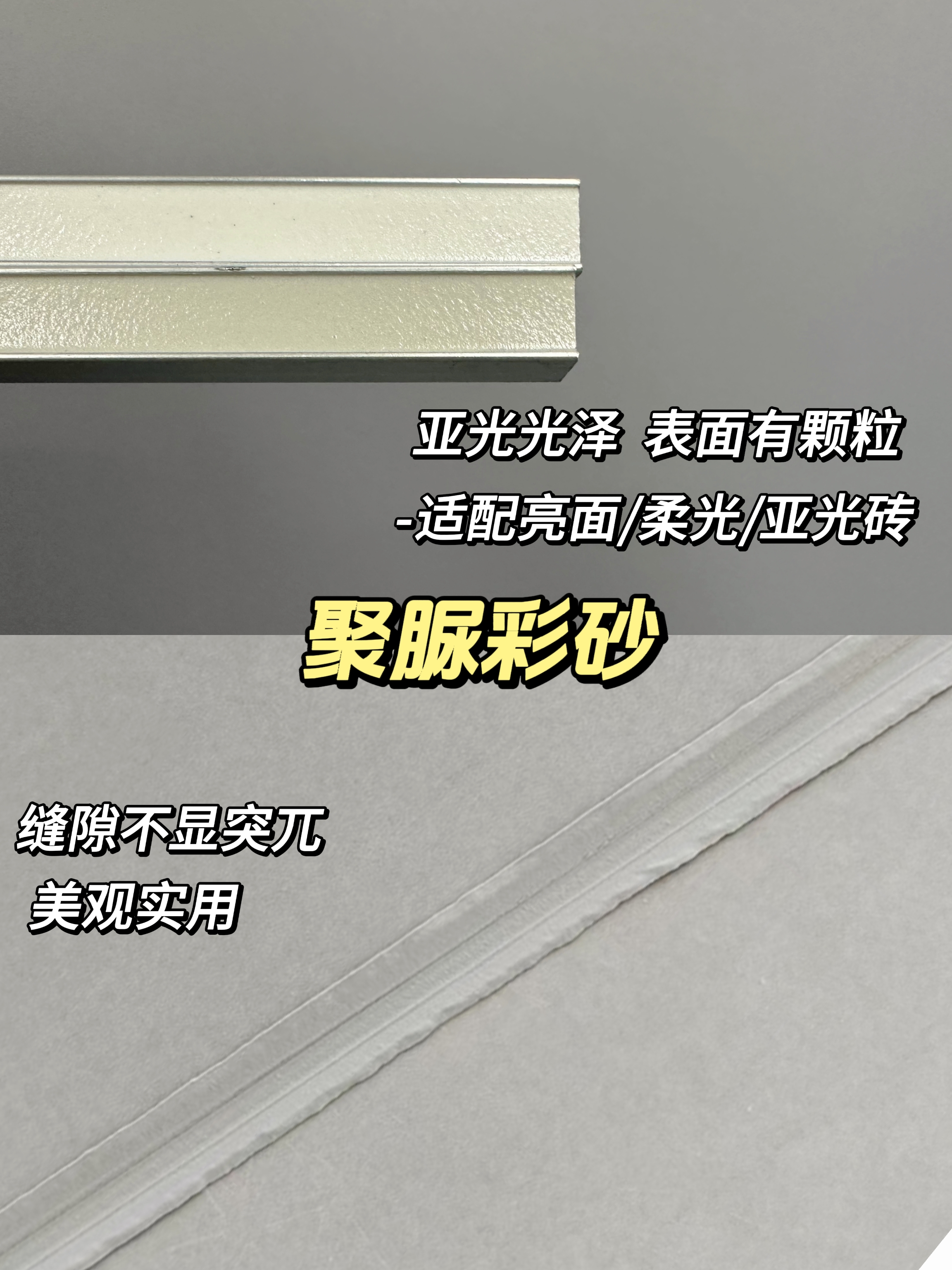 亚光光泽 表面有颗粒
-适配亮面/柔光/亚光砖

聚脲彩砂

缝隙不显突兀
美观实用